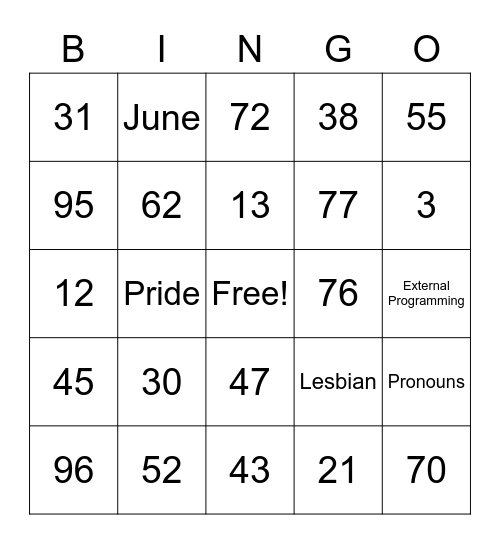 | B | I | N | G | O |
|---|---|---|---|---|
| 31 | June | 72 | 38 | 55 |
| 95 | 62 | 13 | 77 | 3 |
| 12 | Pride | Free! | 76 | External Programming |
| 45 | 30 | 47 | Lesbian | Pronouns |
| 96 | 52 | 43 | 21 | 70 |